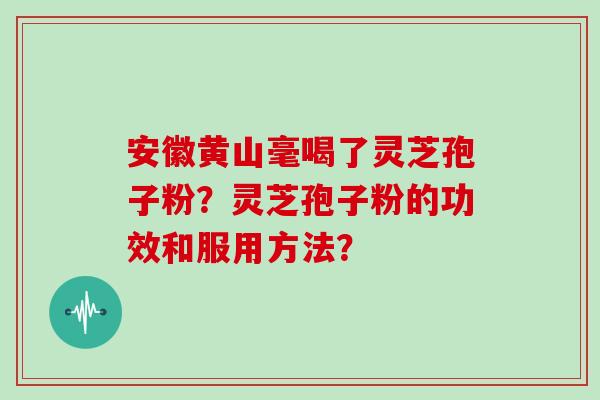 安徽黄山毫喝了灵芝孢子粉？灵芝孢子粉的功效和服用方法？